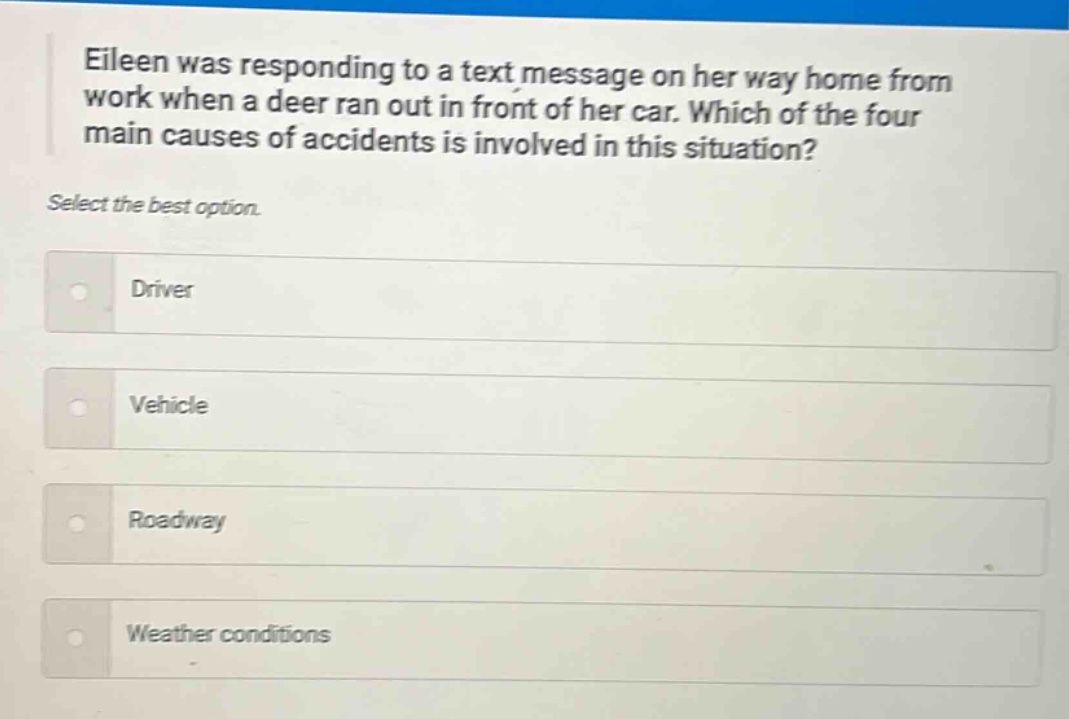 Eileen was responding to a text message on her way home from work when a deer ran out in front of her car. Which of the four main causes of accidents is involved in this situation?

Select the best option.

Driver

Vehicle

Roadway

Weather conditions